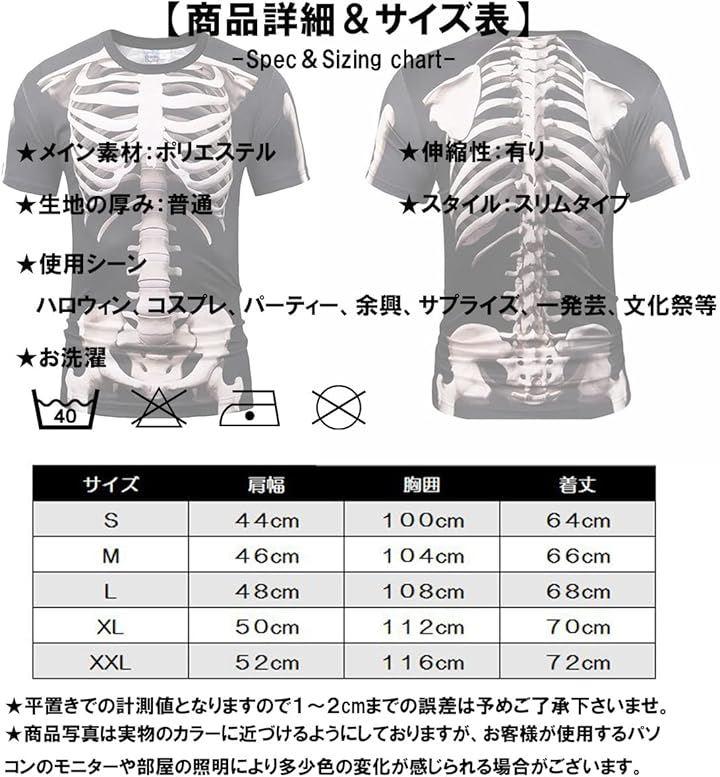 【商品詳細＆サイズ表】
-Spec＆Sizing chart-

★メイン素材：ポリエステル

★伸縮性：有り

★生地の厚み：普通

★スタイル：スリムタイプ

★使用シーン
ハロウィン、コスプレ、パーティー、余興、サプライズ、一発芸、文化祭等

★お洗濯

40

| サイズ | 肩幅 | 胸囲 | 着丈 |
|---|---|---|---|
| S | 44cm | 100cm | 64cm |
| M | 46cm | 104cm | 66cm |
| L | 48cm | 108cm | 68cm |
| XL | 50cm | 112cm | 70cm |
| XXL | 52cm | 116cm | 72cm |

★平置きでの計測値となりますので1～2cmまでの誤差は予めご了承下さいませ。
★商品写真は実物のカラーに近づけるようにしておりますが、お客様が使用するパソコンのモニターや部屋の照明により多少色の変化が感じられる場合がございます。